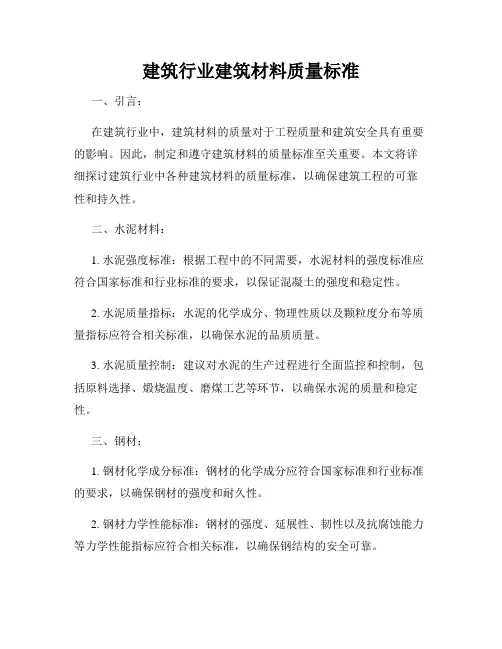 建筑行业建筑材料质量标准

一、引言：

在建筑行业中，建筑材料的质量对于工程质量和建筑安全具有重要的影响。因此，制定和遵守建筑材料的质量标准至关重要。本文将详细探讨建筑行业中各种建筑材料的质量标准，以确保建筑工程的可靠性和持久性。

二、水泥材料：

1. 水泥强度标准：根据工程中的不同需要，水泥材料的强度标准应符合国家标准和行业标准的要求，以保证混凝土的强度和稳定性。

2. 水泥质量指标：水泥的化学成分、物理性质以及颗粒度分布等质量指标应符合相关标准，以确保水泥的品质质量。

3. 水泥质量控制：建议对水泥的生产过程进行全面监控和控制，包括原料选择、煅烧温度、磨煤工艺等环节，以确保水泥的质量和稳定性。

三、钢材：

1. 钢材化学成分标准：钢材的化学成分应符合国家标准和行业标准的要求，以确保钢材的强度和耐久性。

2. 钢材力学性能标准：钢材的强度、延展性、韧性以及抗腐蚀能力等力学性能指标应符合相关标准，以确保钢结构的安全可靠。